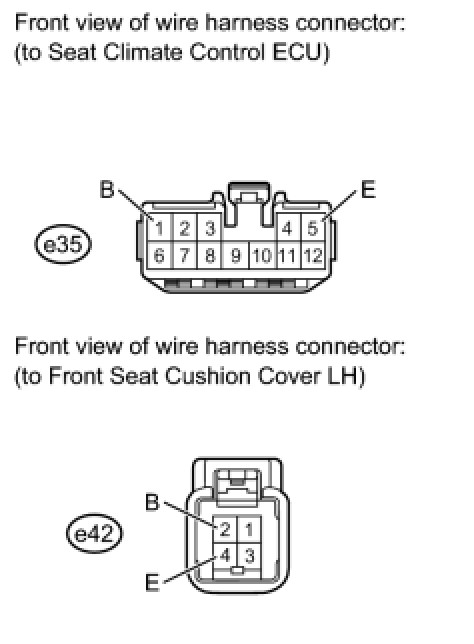 Front view of wire harness connector:
(to Seat Climate Control ECU)

B
E
e35
1 2 3 4 5
6 7 8 9 10 11 12

Front view of wire harness connector:
(to Front Seat Cushion Cover LH)

B
e42
2 1
4 3
E